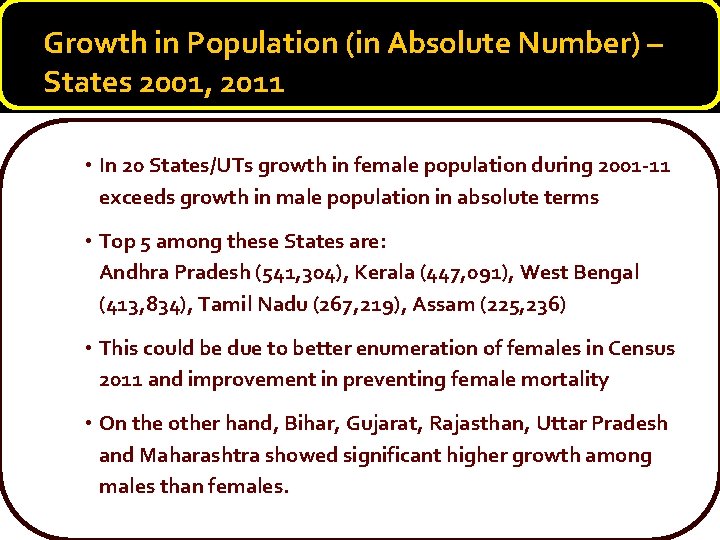 Growth in Population (in Absolute Number) – States 2001, 2011

• In 20 States/UTs growth in female population during 2001-11 exceeds growth in male population in absolute terms

• Top 5 among these States are:
Andhra Pradesh (541,304), Kerala (447,091), West Bengal (413,834), Tamil Nadu (267,219), Assam (225,236)

• This could be due to better enumeration of females in Census 2011 and improvement in preventing female mortality

• On the other hand, Bihar, Gujarat, Rajasthan, Uttar Pradesh and Maharashtra showed significant higher growth among males than females.